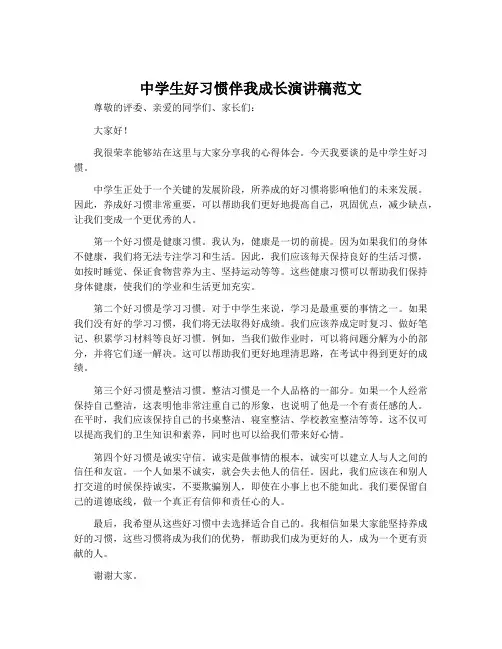 中学生好习惯伴我成长演讲稿范文

尊敬的评委、亲爱的同学们、家长们：

大家好！

我很荣幸能够站在这里与大家分享我的心得体会。今天我要谈的是中学生好习惯。

中学生正处于一个关键的发展阶段，所养成的好习惯将影响他们的未来发展。因此，养成好习惯非常重要，可以帮助我们更好地提高自己，巩固优点，减少缺点，让我们变成一个更优秀的人。

第一个好习惯是健康习惯。我认为，健康是一切的前提。因为如果我们的身体不健康，我们将无法专注学习和生活。因此，我们应该每天保持良好的生活习惯，如按时睡觉、保证食物营养为主、坚持运动等等。这些健康习惯可以帮助我们保持身体健康，使我们的学业和生活更加充实。

第二个好习惯是学习习惯。对于中学生来说，学习是最重要的事情之一。如果我们没有好的学习习惯，我们将无法取得好成绩。我们应该养成定时复习、做好笔记、积累学习材料等良好习惯。例如，当我们做作业时，可以将问题分解为小的部分，并将它们逐一解决。这可以帮助我们更好地理清思路，在考试中得到更好的成绩。

第三个好习惯是整洁习惯。整洁习惯是一个人品格的一部分。如果一个人经常保持自己整洁，这表明他非常注重自己的形象，也说明了他是一个有责任感的人。在平时，我们应该保持自己的书桌整洁、寝室整洁、学校教室整洁等等。这不仅可以提高我们的卫生知识和素养，同时也可以给我们带来好心情。

第四个好习惯是诚实守信。诚实是做事情的根本，诚实可以建立人与人之间的信任和友谊。一个人如果不诚实，就会失去他人的信任。因此，我们应该在和别人打交道的时候保持诚实，不要欺骗别人，即使在小事上也不能如此。我们要保留自己的道德底线，做一个真正有信仰和责任心的人。

最后，我希望从这些好习惯中去选择适合自己的。我相信如果大家能坚持养成好的习惯，这些习惯将成为我们的优势，帮助我们成为更好的人，成为一个更有贡献的人。

谢谢大家。